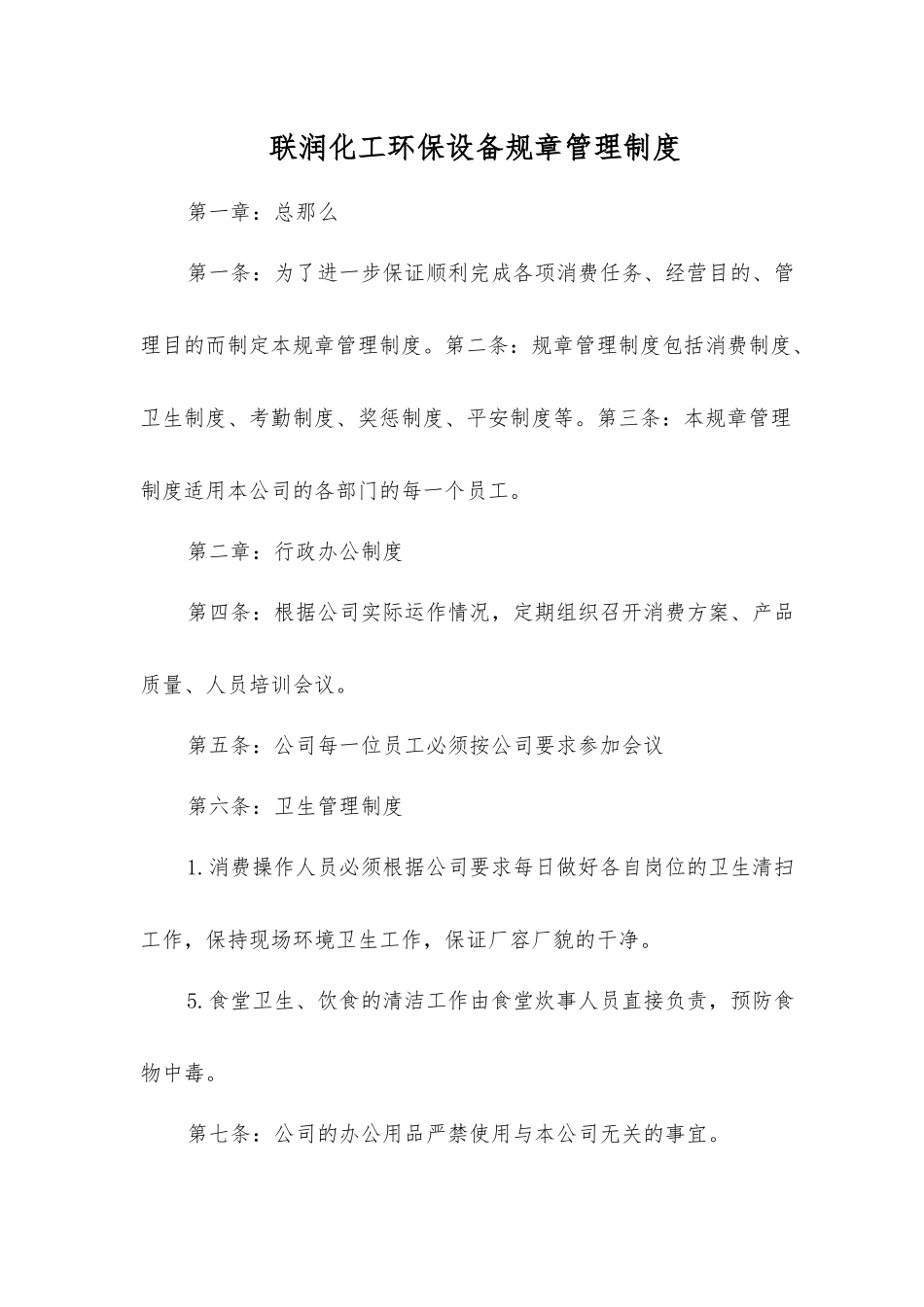 联润化工环保设备规章管理制度

第一章：总那么

第一条：为了进一步保证顺利完成各项消费任务、经营目的、管理目的而制定本规章管理制度。第二条：规章管理制度包括消费制度、卫生制度、考勤制度、奖惩制度、平安制度等。第三条：本规章管理制度适用本公司的各部门的每一个员工。

第二章：行政办公制度

第四条：根据公司实际运作情况，定期组织召开消费方案、产品质量、人员培训会议。

第五条：公司每一位员工必须按公司要求参加会议

第六条：卫生管理制度

1.消费操作人员必须根据公司要求每日做好各自岗位的卫生清扫工作，保持现场环境卫生工作，保证厂容厂貌的干净。

5.食堂卫生、饮食的清洁工作由食堂炊事人员直接负责，预防食物中毒。

第七条：公司的办公用品严禁使用与本公司无关的事宜。